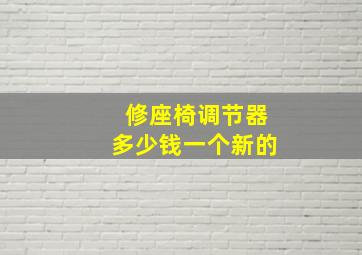 修座椅调节器
多少钱一个新的